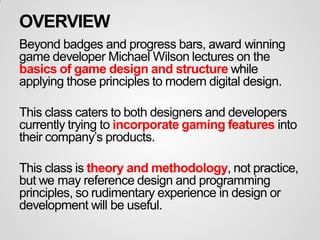 OVERVIEW

Beyond badges and progress bars, award winning game developer Michael Wilson lectures on the basics of game design and structure while applying those principles to modern digital design.

This class caters to both designers and developers currently trying to incorporate gaming features into their company's products.

This class is theory and methodology, not practice, but we may reference design and programming principles, so rudimentary experience in design or development will be useful.